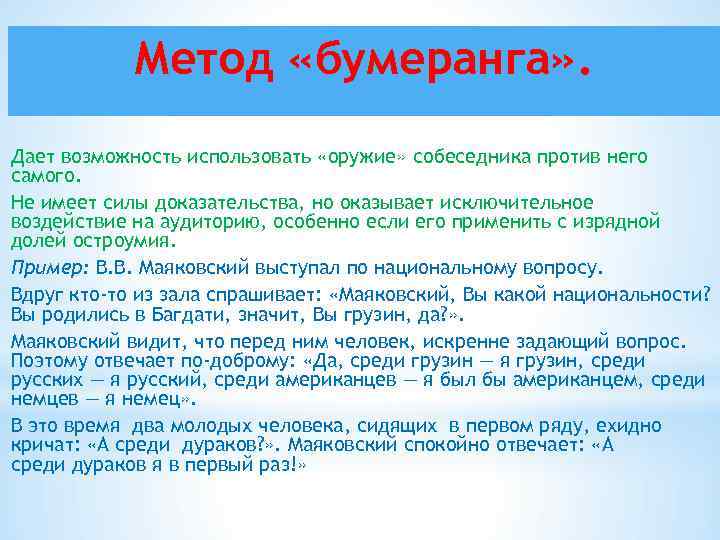 Метод «бумеранга».

Дает возможность использовать «оружие» собеседника против него самого.

Не имеет силы доказательства, но оказывает исключительное воздействие на аудиторию, особенно если его применить с изрядной долей остроумия.

Пример: В.В. Маяковский выступал по национальному вопросу.

Вдруг кто-то из зала спрашивает: «Маяковский, Вы какой национальности? Вы родились в Багдати, значит, Вы грузин, да?».

Маяковский видит, что перед ним человек, искренне задающий вопрос. Поэтому отвечает по-доброму: «Да, среди грузин — я грузин, среди русских — я русский, среди американцев — я был бы американцем, среди немцев — я немец».

В это время два молодых человека, сидящих в первом ряду, ехидно кричат: «А среди дураков?». Маяковский спокойно отвечает: «А среди дураков я в первый раз!»